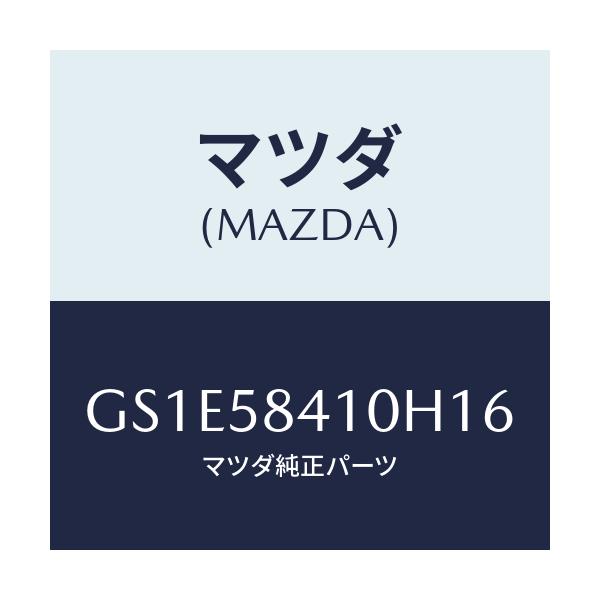 マツダ
(MAZDA)

GS1E58410H16
マツダ純正パーツ